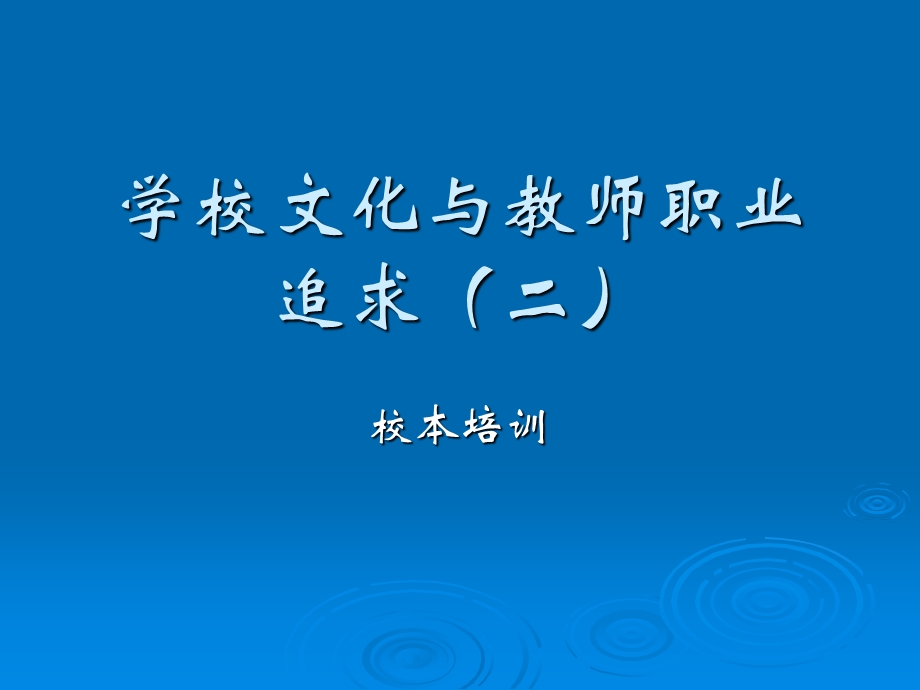 学校文化与教师职业追求（二）

校本培训